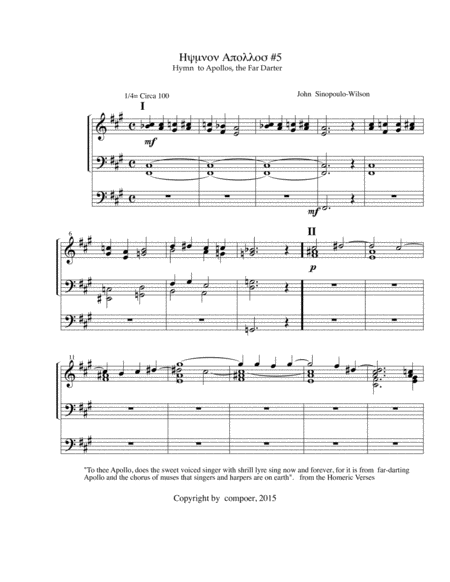 Ηψμνον Απολλοσ #5
Hymn to Apollos, the Far Darter

1/4= Circa 100

John Sinopoulo-Wilson

I

mf

mf

6

II

p

11

"To thee Apollo, does the sweet voiced singer with shrill lyre sing now and forever, for it is from far-darting Apollo and the chorus of muses that singers and harpers are on earth". from the Homeric Verses

Copyright by compoer, 2015